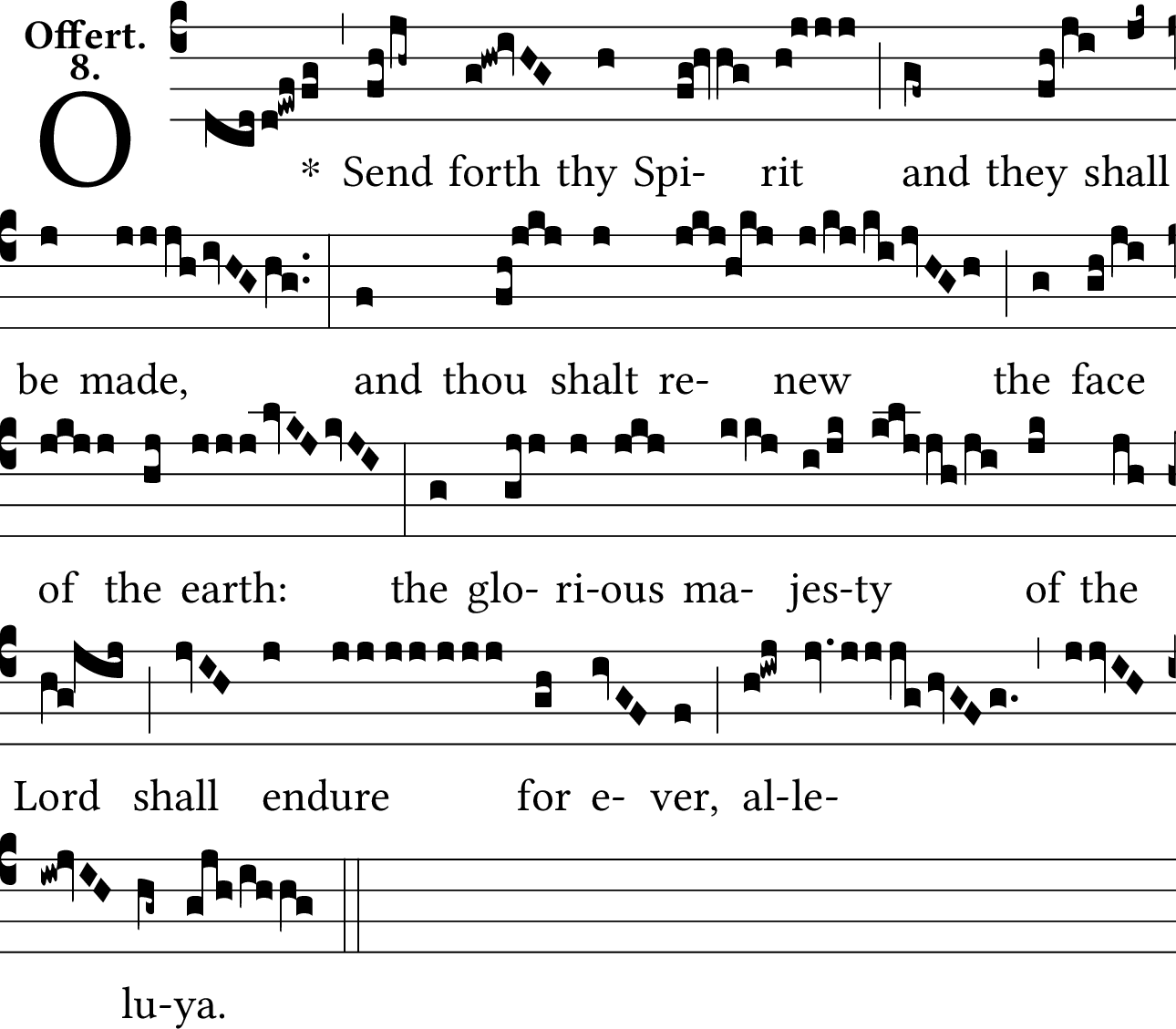 Offert.
8.

O

* Send forth thy Spi- rit and they shall

be made, and thou shalt re- new the face

of the earth: the glo- ri-ous ma- jes-ty of the

Lord shall endure for e- ver, al-le-

lu-ya.